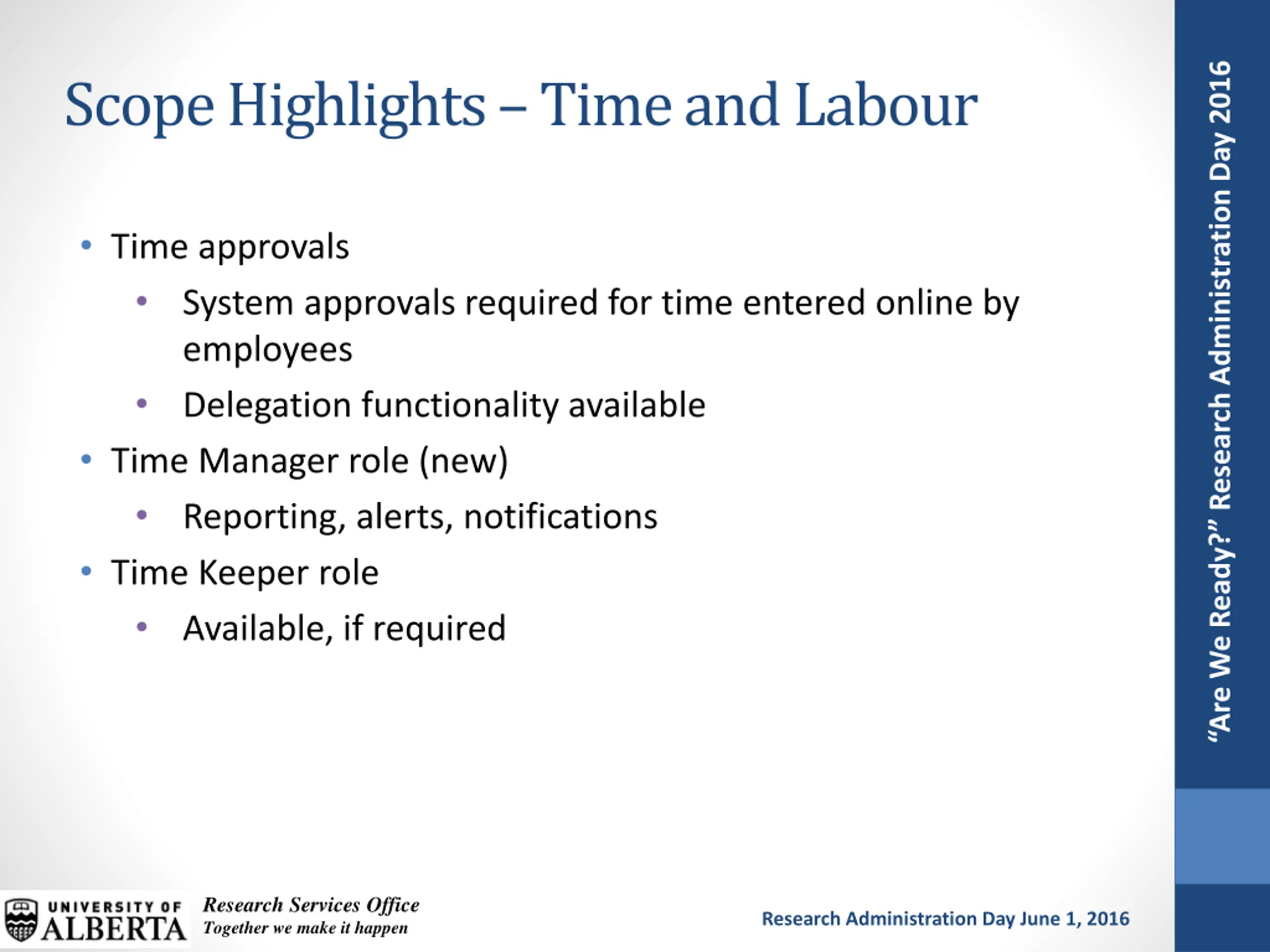 Scope Highlights – Time and Labour

• Time approvals
  • System approvals required for time entered online by employees
  • Delegation functionality available
• Time Manager role (new)
  • Reporting, alerts, notifications
• Time Keeper role
  • Available, if required

"Are We Ready?" Research Administration Day 2016

UNIVERSITY OF ALBERTA

Research Services Office
Together we make it happen

Research Administration Day June 1, 2016